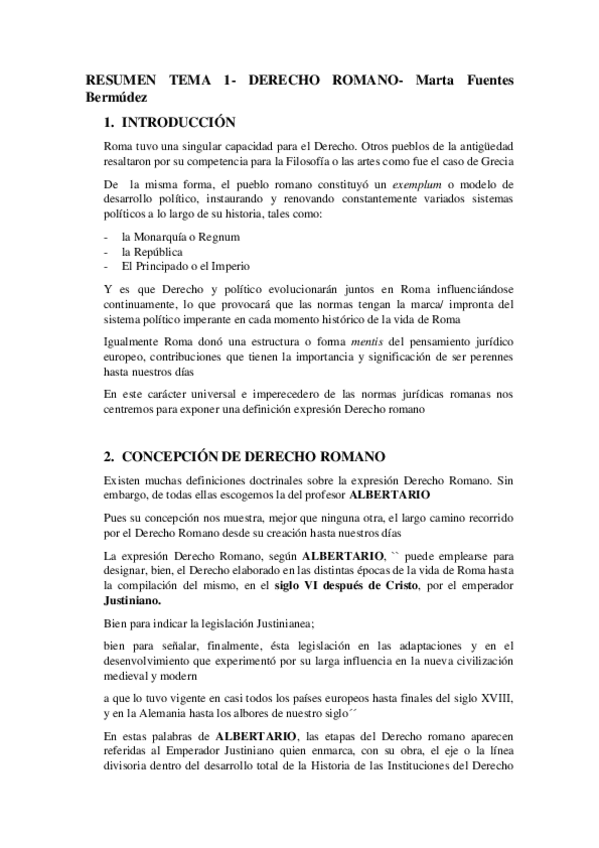 RESUMEN TEMA 1- DERECHO ROMANO- Marta Fuentes Bermúdez

1. INTRODUCCIÓN

Roma tuvo una singular capacidad para el Derecho. Otros pueblos de la antigüedad resaltaron por su competencia para la Filosofía o las artes como fue el caso de Grecia

De la misma forma, el pueblo romano constituyó un exemplum o modelo de desarrollo político, instaurando y renovando constantemente variados sistemas políticos a lo largo de su historia, tales como:

- la Monarquía o Regnum
- la República
- El Principado o el Imperio

Y es que Derecho y político evolucionarán juntos en Roma influenciándose continuamente, lo que provocará que las normas tengan la marca/ impronta del sistema político imperante en cada momento histórico de la vida de Roma

Igualmente Roma donó una estructura o forma mentis del pensamiento jurídico europeo, contribuciones que tienen la importancia y significación de ser perennes hasta nuestros días

En este carácter universal e imperecedero de las normas jurídicas romanas nos centremos para exponer una definición expresión Derecho romano

2. CONCEPCIÓN DE DERECHO ROMANO

Existen muchas definiciones doctrinales sobre la expresión Derecho Romano. Sin embargo, de todas ellas escogemos la del profesor ALBERTARIO

Pues su concepción nos muestra, mejor que ninguna otra, el largo camino recorrido por el Derecho Romano desde su creación hasta nuestros días

La expresión Derecho Romano, según ALBERTARIO, `` puede emplearse para designar, bien, el Derecho elaborado en las distintas épocas de la vida de Roma hasta la compilación del mismo, en el siglo VI después de Cristo, por el emperador Justiniano.

Bien para indicar la legislación Justinianea;

bien para señalar, finalmente, ésta legislación en las adaptaciones y en el desenvolvimiento que experimentó por su larga influencia en la nueva civilización medieval y modern

a que lo tuvo vigente en casi todos los países europeos hasta finales del siglo XVIII, y en la Alemania hasta los albores de nuestro siglo´´

En estas palabras de ALBERTARIO, las etapas del Derecho romano aparecen referidas al Emperador Justiniano quien enmarca, con su obra, el eje o la línea divisoria dentro del desarrollo total de la Historia de las Instituciones del Derecho